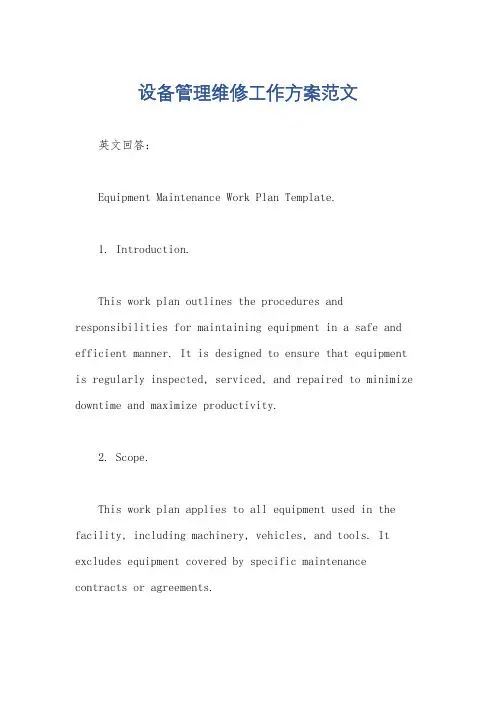 设备管理维修工作方案范文

英文回答：

Equipment Maintenance Work Plan Template.

1. Introduction.

This work plan outlines the procedures and responsibilities for maintaining equipment in a safe and efficient manner. It is designed to ensure that equipment is regularly inspected, serviced, and repaired to minimize downtime and maximize productivity.

2. Scope.

This work plan applies to all equipment used in the facility, including machinery, vehicles, and tools. It excludes equipment covered by specific maintenance contracts or agreements.